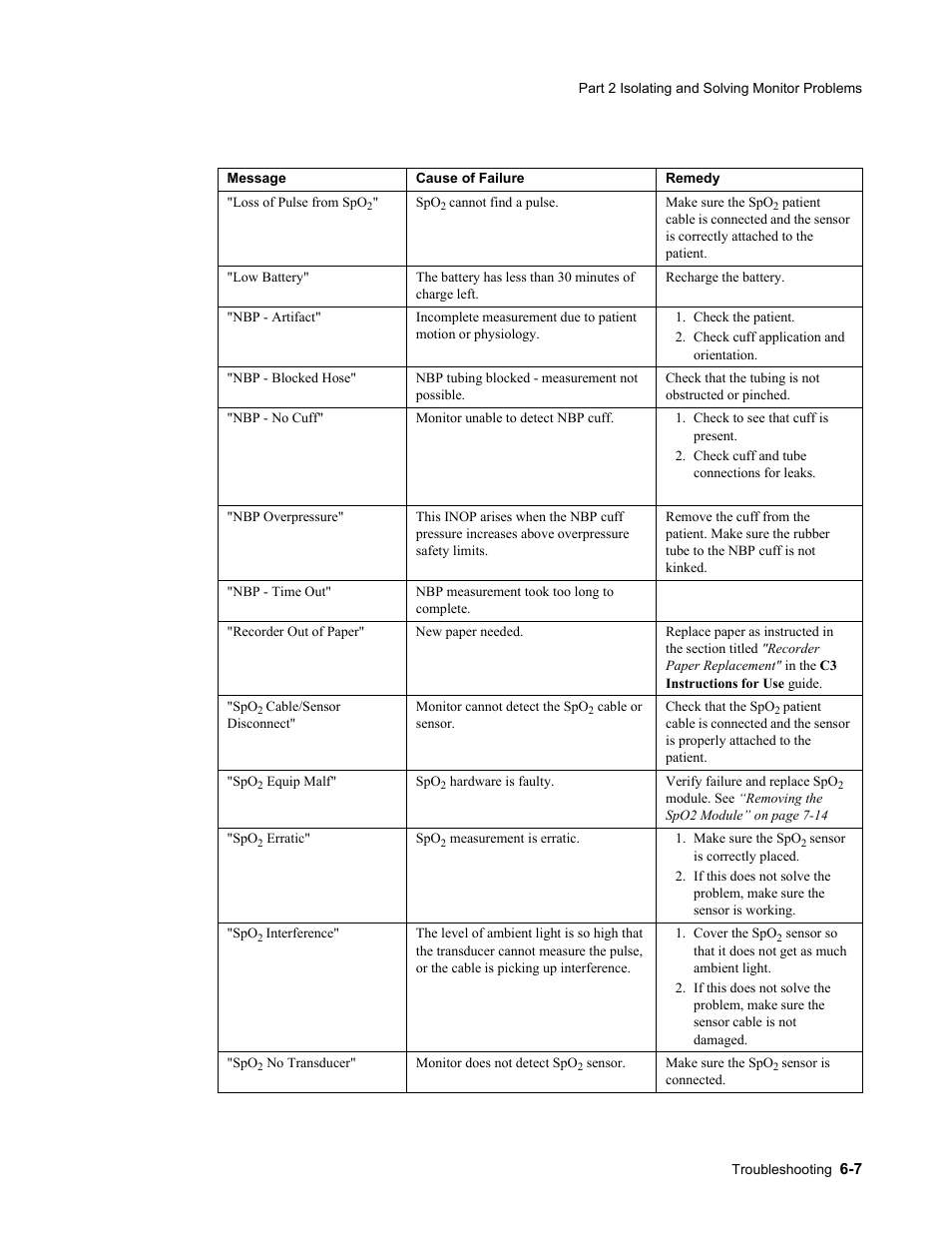 Part 2 Isolating and Solving Monitor Problems

| Message | Cause of Failure | Remedy |
|---|---|---|
| "Loss of Pulse from $SpO_2$" | $SpO_2$ cannot find a pulse. | Make sure the $SpO_2$ patient cable is connected and the sensor is correctly attached to the patient. |
| "Low Battery" | The battery has less than 30 minutes of charge left. | Recharge the battery. |
| "NBP - Artifact" | Incomplete measurement due to patient motion or physiology. | 1. Check the patient. 2. Check cuff application and orientation. |
| "NBP - Blocked Hose" | NBP tubing blocked - measurement not possible. | Check that the tubing is not obstructed or pinched. |
| "NBP - No Cuff" | Monitor unable to detect NBP cuff. | 1. Check to see that cuff is present. 2. Check cuff and tube connections for leaks. |
| "NBP Overpressure" | This INOP arises when the NBP cuff pressure increases above overpressure safety limits. | Remove the cuff from the patient. Make sure the rubber tube to the NBP cuff is not kinked. |
| "NBP - Time Out" | NBP measurement took too long to complete. | |
| "Recorder Out of Paper" | New paper needed. | Replace paper as instructed in the section titled "Recorder Paper Replacement" in the C3 Instructions for Use guide. |
| "$SpO_2$ Cable/Sensor Disconnect" | Monitor cannot detect the $SpO_2$ cable or sensor. | Check that the $SpO_2$ patient cable is connected and the sensor is properly attached to the patient. |
| "$SpO_2$ Equip Malf" | $SpO_2$ hardware is faulty. | Verify failure and replace $SpO_2$ module. See "Removing the SpO2 Module" on page 7-14 |
| "$SpO_2$ Erratic" | $SpO_2$ measurement is erratic. | 1. Make sure the $SpO_2$ sensor is correctly placed. 2. If this does not solve the problem, make sure the sensor is working. |
| "$SpO_2$ Interference" | The level of ambient light is so high that the transducer cannot measure the pulse, or the cable is picking up interference. | 1. Cover the $SpO_2$ sensor so that it does not get as much ambient light. 2. If this does not solve the problem, make sure the sensor cable is not damaged. |
| "$SpO_2$ No Transducer" | Monitor does not detect $SpO_2$ sensor. | Make sure the $SpO_2$ sensor is connected. |

Troubleshooting 6-7